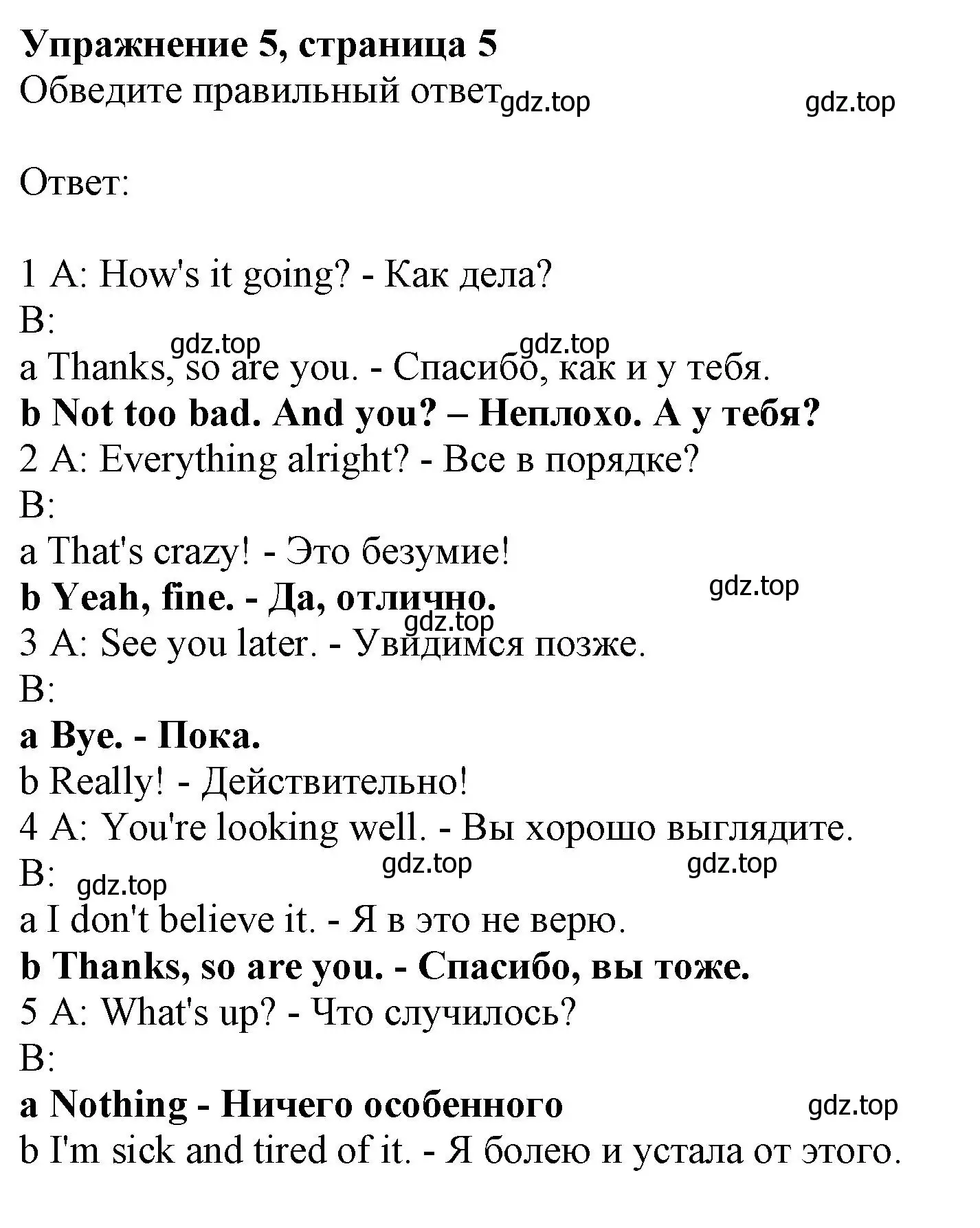 Упражнение 5, страница 5
Обведите правильный ответ gdz.top gdz.top

Ответ:

1 A: How's it going? - Как дела?
B:
gdz.top gdz.top
a Thanks, so are you. - Спасибо, как и у тебя.
b Not too bad. And you? – Неплохо. А у тебя?
2 A: Everything alright? - Все в порядке?
B:
a That's crazy! - Это безумие!
b Yeah, fine. - Да, отлично. gdz.top
gdz.top
3 A: See you later. - Увидимся позже.
B:
a Bye. - Пока.
b Really! - Действительно!
4 A: You're looking well. - Вы хорошо выглядите.
B: gdz.top gdz.top gdz.top
a I don't believe it. - Я в это не верю.
b Thanks, so are you. - Спасибо, вы тоже.
5 A: What's up? - Что случилось?
B:
a Nothing - Ничего особенного gdz.top
b I'm sick and tired of it. - Я болею и устала от этого.